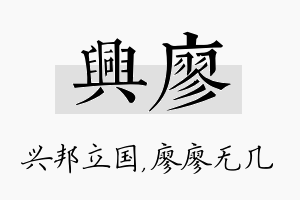 興廖

兴邦立国,廖廖无几